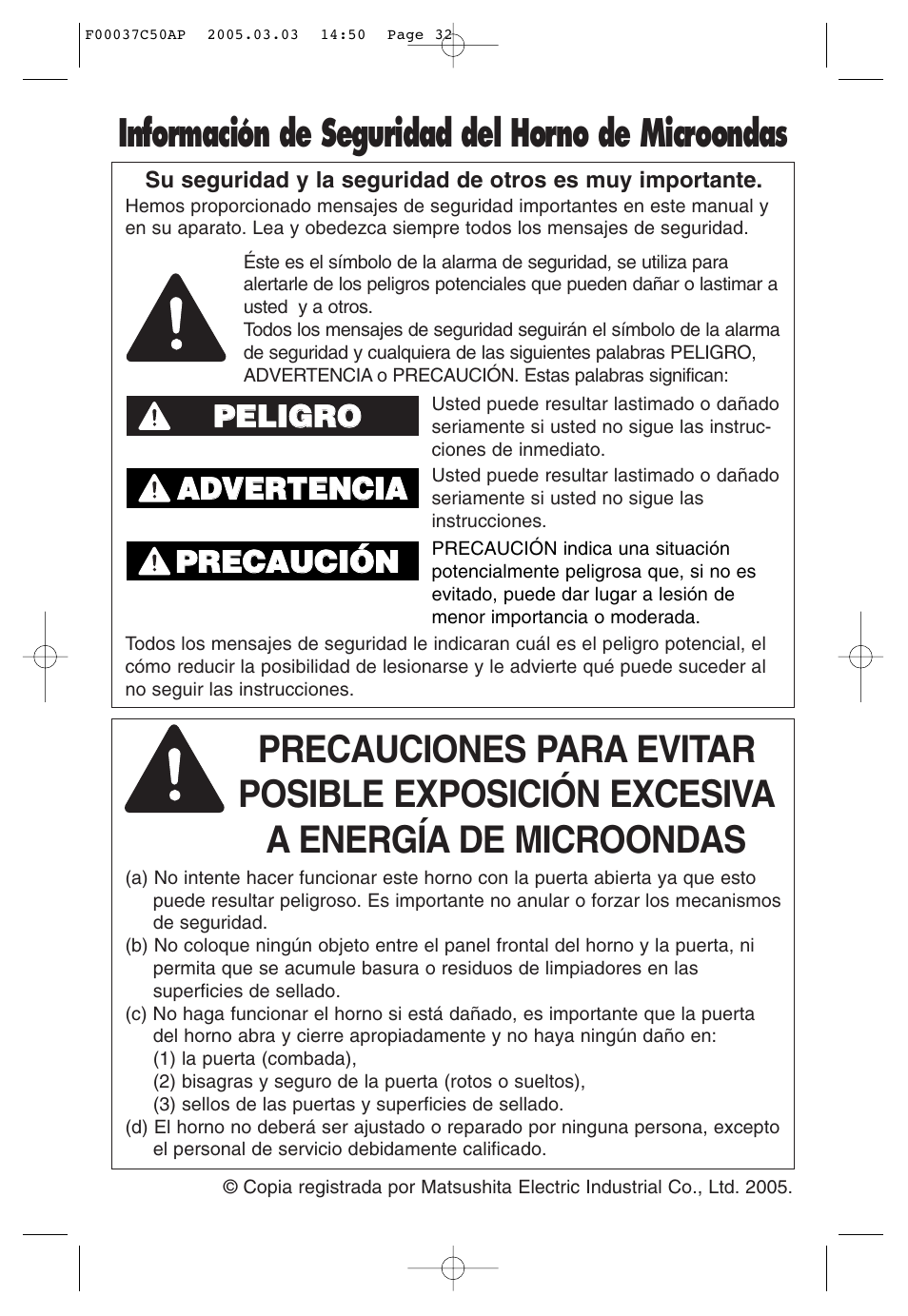 F00037C50AP 2005.03.03 14:50 Page 32

Información de Seguridad del Horno de Microondas

Su seguridad y la seguridad de otros es muy importante.
Hemos proporcionado mensajes de seguridad importantes en este manual y en su aparato. Lea y obedezca siempre todos los mensajes de seguridad.

Éste es el símbolo de la alarma de seguridad, se utiliza para alertarle de los peligros potenciales que pueden dañar o lastimar a usted y a otros.
Todos los mensajes de seguridad seguirán el símbolo de la alarma de seguridad y cualquiera de las siguientes palabras PELIGRO, ADVERTENCIA o PRECAUCIÓN. Estas palabras significan:

PELIGRO
Usted puede resultar lastimado o dañado seriamente si usted no sigue las instrucciones de inmediato.

ADVERTENCIA
Usted puede resultar lastimado o dañado seriamente si usted no sigue las instrucciones.

PRECAUCIÓN
PRECAUCIÓN indica una situación potencialmente peligrosa que, si no es evitado, puede dar lugar a lesión de menor importancia o moderada.

Todos los mensajes de seguridad le indicaran cuál es el peligro potencial, el cómo reducir la posibilidad de lesionarse y le advierte qué puede suceder al no seguir las instrucciones.

PRECAUCIONES PARA EVITAR POSIBLE EXPOSICIÓN EXCESIVA A ENERGÍA DE MICROONDAS

(a) No intente hacer funcionar este horno con la puerta abierta ya que esto puede resultar peligroso. Es importante no anular o forzar los mecanismos de seguridad.
(b) No coloque ningún objeto entre el panel frontal del horno y la puerta, ni permita que se acumule basura o residuos de limpiadores en las superficies de sellado.
(c) No haga funcionar el horno si está dañado, es importante que la puerta del horno abra y cierre apropiadamente y no haya ningún daño en:
(1) la puerta (combada),
(2) bisagras y seguro de la puerta (rotos o sueltos),
(3) sellos de las puertas y superficies de sellado.
(d) El horno no deberá ser ajustado o reparado por ninguna persona, excepto el personal de servicio debidamente calificado.

© Copia registrada por Matsushita Electric Industrial Co., Ltd. 2005.